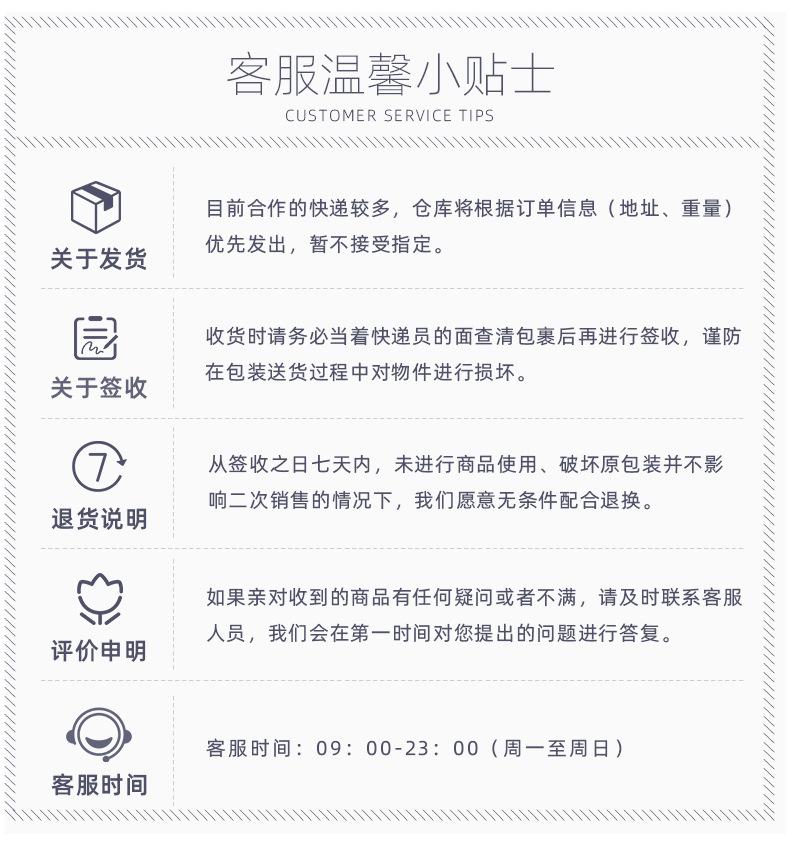 客服温馨小贴士
CUSTOMER SERVICE TIPS

关于发货
目前合作的快递较多，仓库将根据订单信息（地址、重量）优先发出，暂不接受指定。

关于签收
收货时请务必当着快递员的面查清包裹后再进行签收，谨防在包装送货过程中对物件进行损坏。

7
退货说明
从签收之日七天内，未进行商品使用、破坏原包装并不影响二次销售的情况下，我们愿意无条件配合退换。

评价申明
如果亲对收到的商品有任何疑问或者不满，请及时联系客服人员，我们会在第一时间对您提出的问题进行答复。

客服时间
客服时间：09：00-23：00（周一至周日）